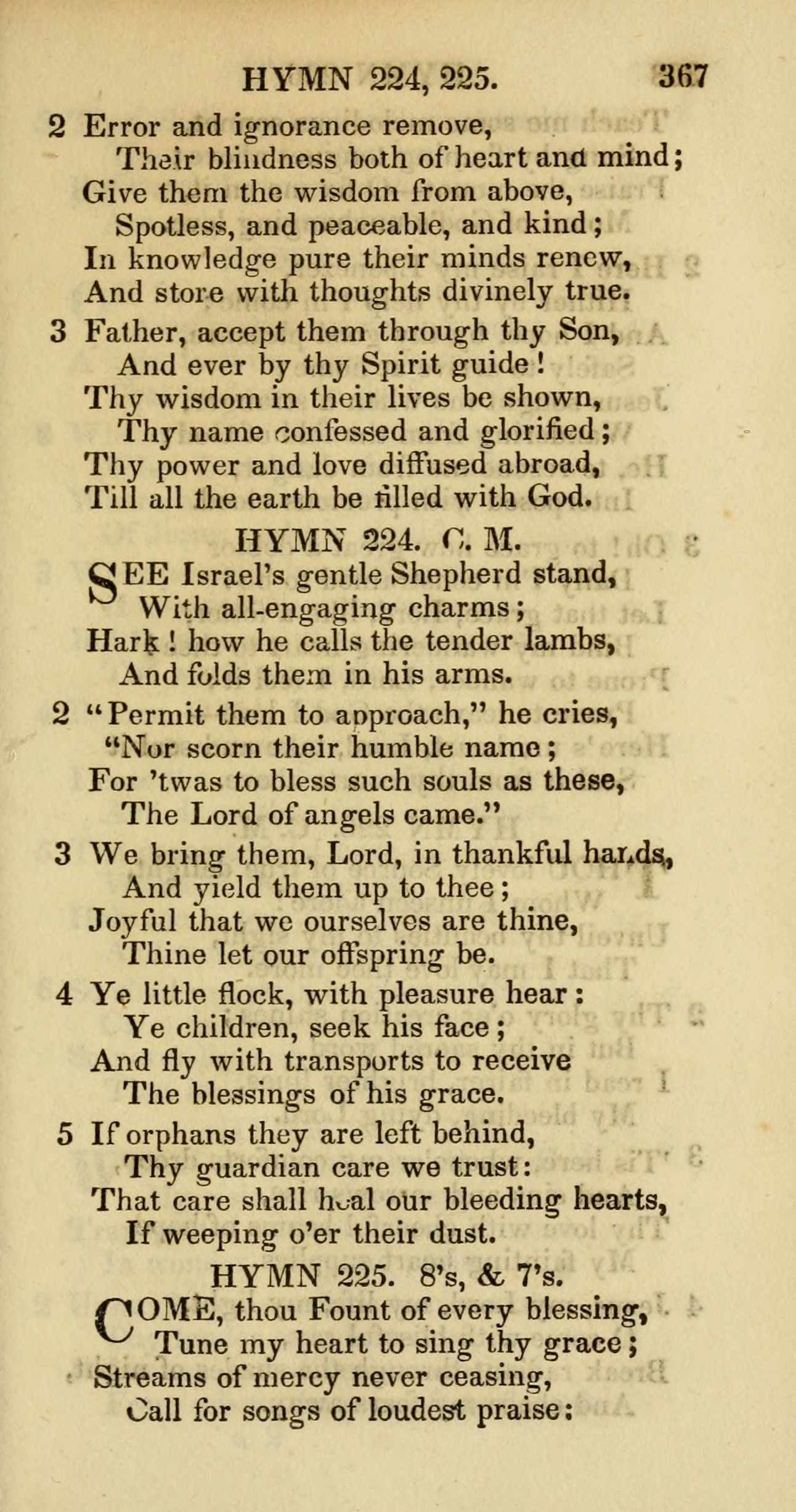 HYMN 224, 225. 367

2 Error and ignorance remove,
Their blindness both of heart and mind;
Give them the wisdom from above,
Spotless, and peaceable, and kind;
In knowledge pure their minds renew,
And store with thoughts divinely true.

3 Father, accept them through thy Son,
And ever by thy Spirit guide!
Thy wisdom in their lives be shown,
Thy name confessed and glorified;
Thy power and love diffused abroad,
Till all the earth be filled with God.

HYMN 224. C. M.

SEE Israel's gentle Shepherd stand,
With all-engaging charms;
Hark! how he calls the tender lambs,
And folds them in his arms.

2 "Permit them to approach," he cries,
"Nor scorn their humble name;
For 'twas to bless such souls as these,
The Lord of angels came."

3 We bring them, Lord, in thankful hands,
And yield them up to thee;
Joyful that we ourselves are thine,
Thine let our offspring be.

4 Ye little flock, with pleasure hear:
Ye children, seek his face;
And fly with transports to receive
The blessings of his grace.

5 If orphans they are left behind,
Thy guardian care we trust:
That care shall heal our bleeding hearts,
If weeping o'er their dust.

HYMN 225. 8's, & 7's.

COME, thou Fount of every blessing,
Tune my heart to sing thy grace;
Streams of mercy never ceasing,
Call for songs of loudest praise: